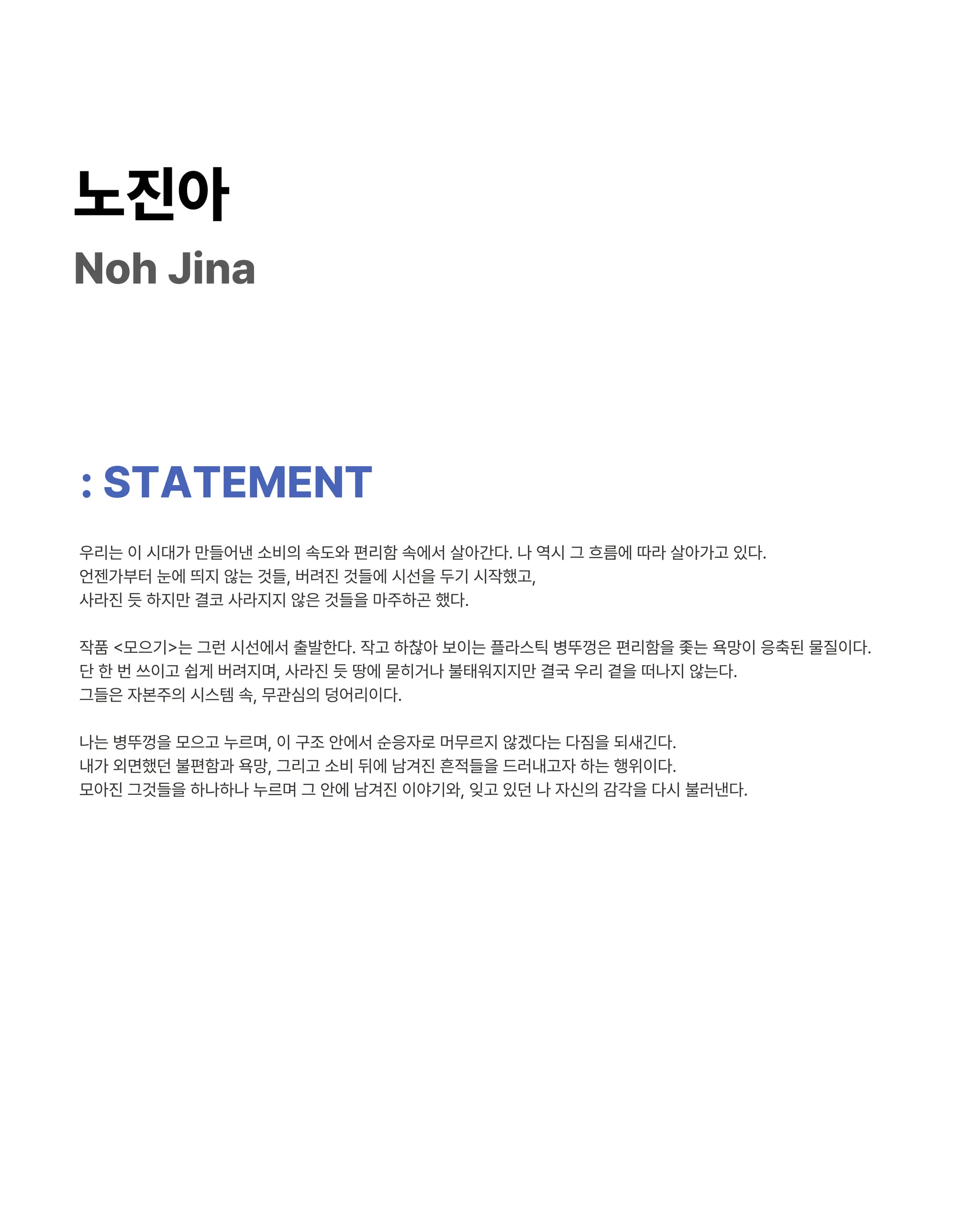 노진아

Noh Jina

: STATEMENT

우리는 이 시대가 만들어낸 소비의 속도와 편리함 속에서 살아간다. 나 역시 그 흐름에 따라 살아가고 있다.
언젠가부터 눈에 띄지 않는 것들, 버려진 것들에 시선을 두기 시작했고,
사라진 듯 하지만 결코 사라지지 않은 것들을 마주하곤 했다.

작품 <모으기>는 그런 시선에서 출발한다. 작고 하찮아 보이는 플라스틱 병뚜껑은 편리함을 좇는 욕망이 응축된 물질이다.
단 한 번 쓰이고 쉽게 버려지며, 사라진 듯 땅에 묻히거나 불태워지지만 결국 우리 곁을 떠나지 않는다.
그들은 자본주의 시스템 속, 무관심의 덩어리이다.

나는 병뚜껑을 모으고 누르며, 이 구조 안에서 순응자로 머무르지 않겠다는 다짐을 되새긴다.
내가 외면했던 불편함과 욕망, 그리고 소비 뒤에 남겨진 흔적들을 드러내고자 하는 행위이다.
모아진 그것들을 하나하나 누르며 그 안에 남겨진 이야기와, 잊고 있던 나 자신의 감각을 다시 불러낸다.